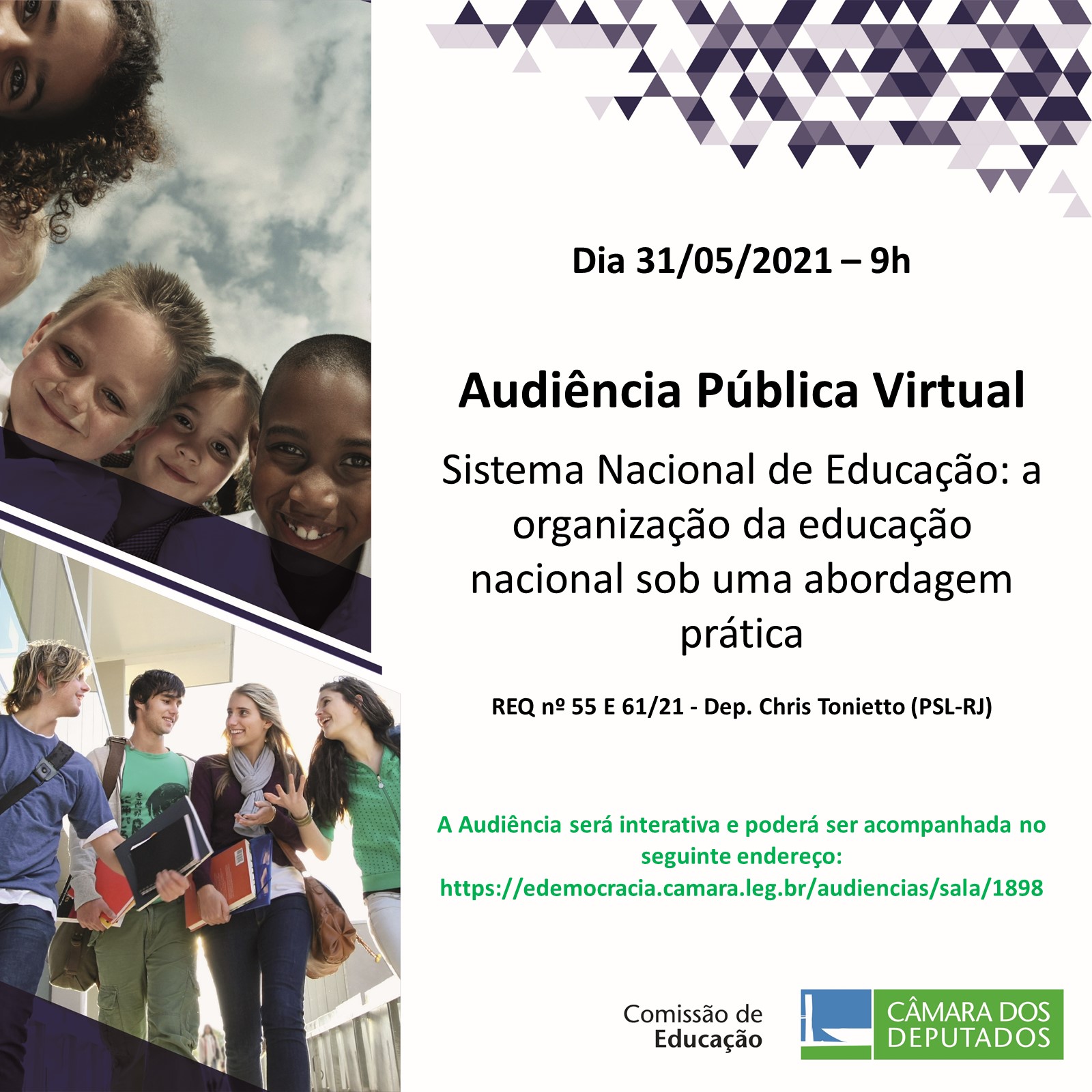 Dia 31/05/2021 – 9h

Audiência Pública Virtual

Sistema Nacional de Educação: a organização da educação nacional sob uma abordagem prática

REQ nº 55 E 61/21 - Dep. Chris Tonietto (PSL-RJ)

A Audiência será interativa e poderá ser acompanhada no seguinte endereço: https://edemocracia.camara.leg.br/audiencias/sala/1898

Comissão de Educação

CÂMARA DOS DEPUTADOS